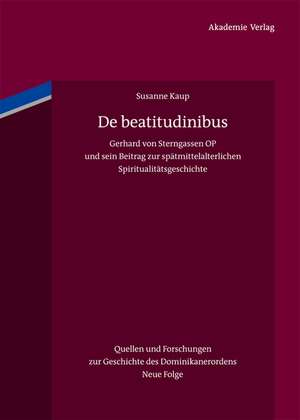 Akademie Verlag

Susanne Kaup

De beatitudinibus

Gerhard von Sterngassen OP
und sein Beitrag zur spätmittelalterlichen
Spiritualitätsgeschichte

Quellen und Forschungen
zur Geschichte des Dominikanerordens
Neue Folge